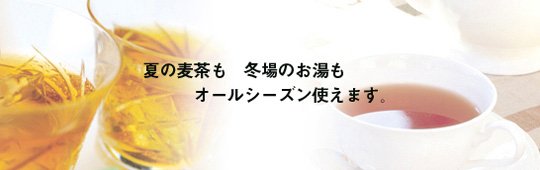 夏の麦茶も　冬場のお湯も
オールシーズン使えます。